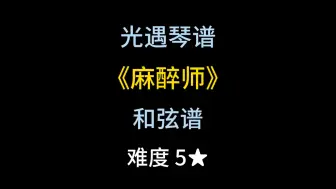 光遇琴谱

《麻醉师》

和弦谱

难度 5★